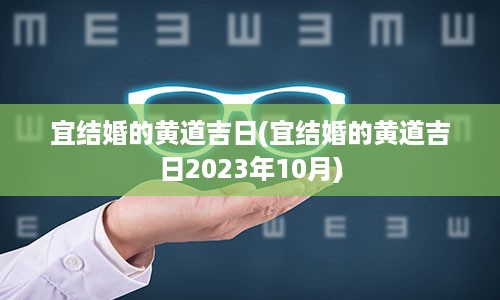 宜结婚的黄道吉日(宜结婚的黄道吉日2023年10月)